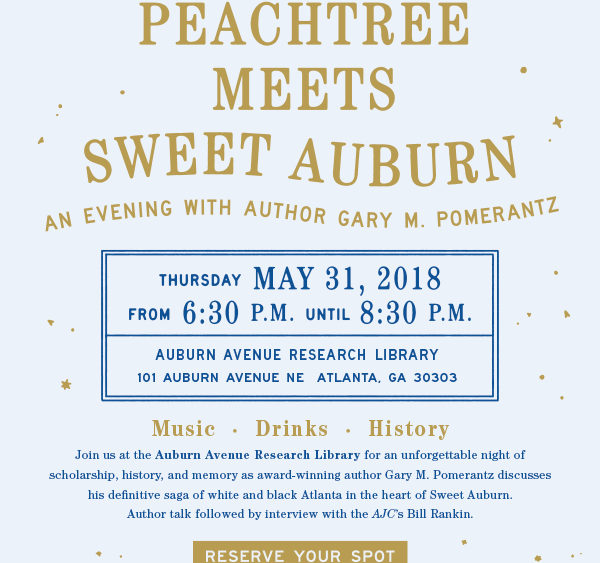 PEACHTREE MEETS SWEET AUBURN

AN EVENING WITH AUTHOR GARY M. POMERANTZ

THURSDAY MAY 31, 2018
FROM 6:30 P.M. UNTIL 8:30 P.M.

AUBURN AVENUE RESEARCH LIBRARY
101 AUBURN AVENUE NE ATLANTA, GA 30303

Music · Drinks · History

Join us at the Auburn Avenue Research Library for an unforgettable night of scholarship, history, and memory as award-winning author Gary M. Pomerantz discusses his definitive saga of white and black Atlanta in the heart of Sweet Auburn. Author talk followed by interview with the AJC's Bill Rankin.

RESERVE YOUR SPOT